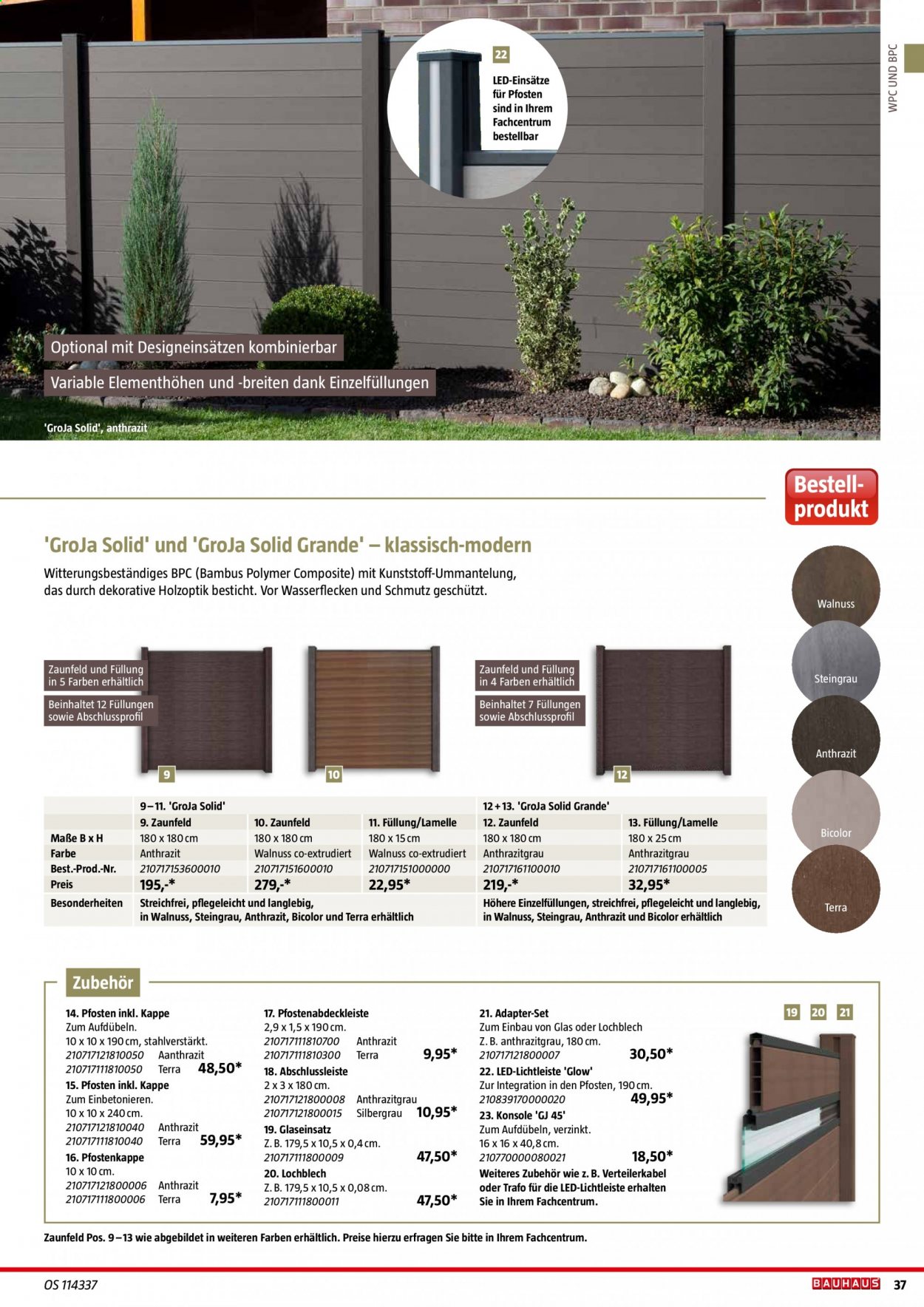 WPC UND BPC

22
LED-Einsätze für Pfosten sind in Ihrem Fachcentrum bestellbar

Optional mit Designeinsätzen kombinierbar
Variable Elementhöhen und -breiten dank Einzelfüllungen
'GroJa Solid', anthrazit

Bestell-produkt

'GroJa Solid' und 'GroJa Solid Grande' – klassisch-modern

Witterungsbeständiges BPC (Bambus Polymer Composite) mit Kunststoff-Ummantelung, das durch dekorative Holzoptik besticht. Vor Wasserflecken und Schmutz geschützt.

Walnuss
Steingrau
Anthrazit
Bicolor
Terra

Zaunfeld und Füllung in 5 Farben erhältlich
Beinhaltet 12 Füllungen sowie Abschlussprofil
9
10
Zaunfeld und Füllung in 4 Farben erhältlich
Beinhaltet 7 Füllungen sowie Abschlussprofil
12

| | 9–11. 'GroJa Solid' | | | 12+13. 'GroJa Solid Grande' | |
|---|---|---|---|---|---|
| | 9. Zaunfeld | 10. Zaunfeld | 11. Füllung/Lamelle | 12. Zaunfeld | 13. Füllung/Lamelle |
| Maße B x H | 180 x 180 cm | 180 x 180 cm | 180 x 15 cm | 180 x 180 cm | 180 x 25 cm |
| Farbe | Anthrazit | Walnuss co-extrudiert | Walnuss co-extrudiert | Anthrazitgrau | Anthrazitgrau |
| Best.-Prod.-Nr. | 210717153600010 | 210717151600010 | 210717151000000 | 210717161100010 | 210717161100005 |
| Preis | 195,-* | 279,-* | 22,95* | 219,-* | 32,95* |
| Besonderheiten | Streichfrei, pflegeleicht und langlebig, in Walnuss, Steingrau, Anthrazit, Bicolor und Terra erhältlich | | | Höhere Einzelfüllungen, streichfrei, pflegeleicht und langlebig, in Walnuss, Steingrau, Anthrazit und Bicolor erhältlich | |

Zubehör

14. Pfosten inkl. Kappe
Zum Aufdübeln.
10 x 10 x 190 cm, stahlverstärkt.
210717121810050 Aanthrazit
210717111810050 Terra 48,50*
15. Pfosten inkl. Kappe
Zum Einbetonieren.
10 x 10 x 240 cm.
210717121810040 Anthrazit
210717111810040 Terra 59,95*
16. Pfostenkappe
10 x 10 cm.
210717121800006 Anthrazit
210717111800006 Terra 7,95*

17. Pfostenabdeckleiste
2,9 x 1,5 x 190 cm.
210717111810700 Anthrazit
210717111810300 Terra 9,95*
18. Abschlussleiste
2 x 3 x 180 cm.
210717121800008 Anthrazitgrau
210717121800015 Silbergrau 10,95*
19. Glaseinsatz
Z. B. 179,5 x 10,5 x 0,4 cm.
210717111800009 47,50*
20. Lochblech
Z. B. 179,5 x 10,5 x 0,08 cm.
210717111800011 47,50*

21. Adapter-Set
Zum Einbau von Glas oder Lochblech
Z. B. anthrazitgrau, 180 cm.
210717121800007 30,50*
22. LED-Lichtleiste 'Glow'
Zur Integration in den Pfosten, 190 cm.
210839170000020 49,95*
23. Konsole 'GJ 45'
Zum Aufdübeln, verzinkt.
16 x 16 x 40,8 cm.
210770000080021 18,50*
Weiteres Zubehör wie z. B. Verteilerkabel oder Trafo für die LED-Lichtleiste erhalten Sie in Ihrem Fachcentrum.

19 20 21

Zaunfeld Pos. 9–13 wie abgebildet in weiteren Farben erhältlich. Preise hierzu erfragen Sie bitte in Ihrem Fachcentrum.

OS 114337
BAUHAUS 37